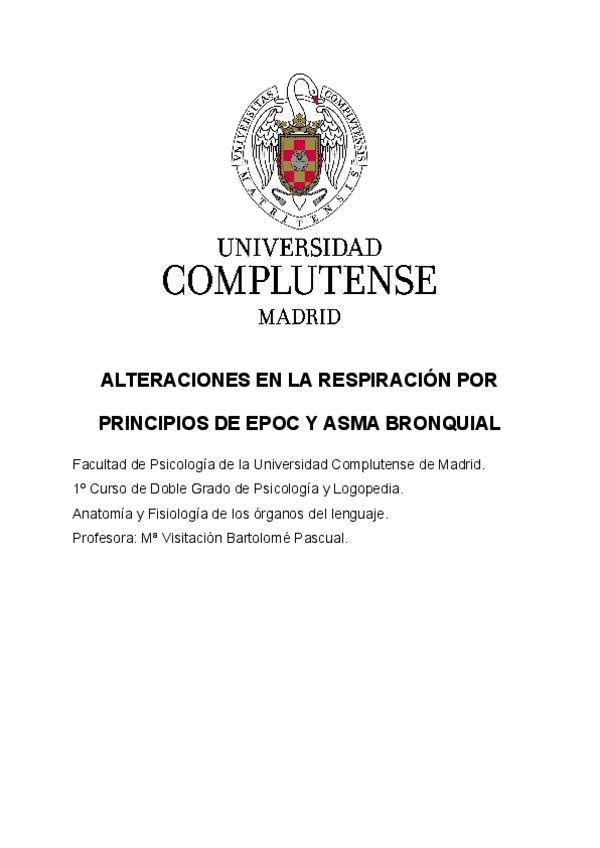 VNIVERSITAS COMPLVTENSIS MATRITENSIS

UNIVERSIDAD
COMPLUTENSE
MADRID

ALTERACIONES EN LA RESPIRACIÓN POR

PRINCIPIOS DE EPOC Y ASMA BRONQUIAL

Facultad de Psicología de la Universidad Complutense de Madrid.
1º Curso de Doble Grado de Psicología y Logopedia.
Anatomía y Fisiología de los órganos del lenguaje.
Profesora: Mª Visitación Bartolomé Pascual.